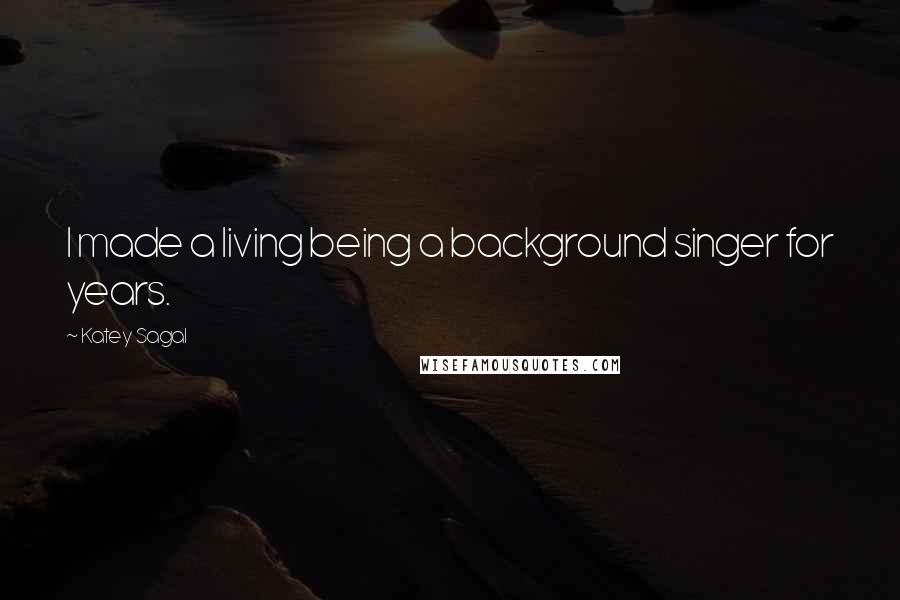 I made a living being a background singer for years.

~ Katey Sagal

WISEFAMOUSQUOTES.COM